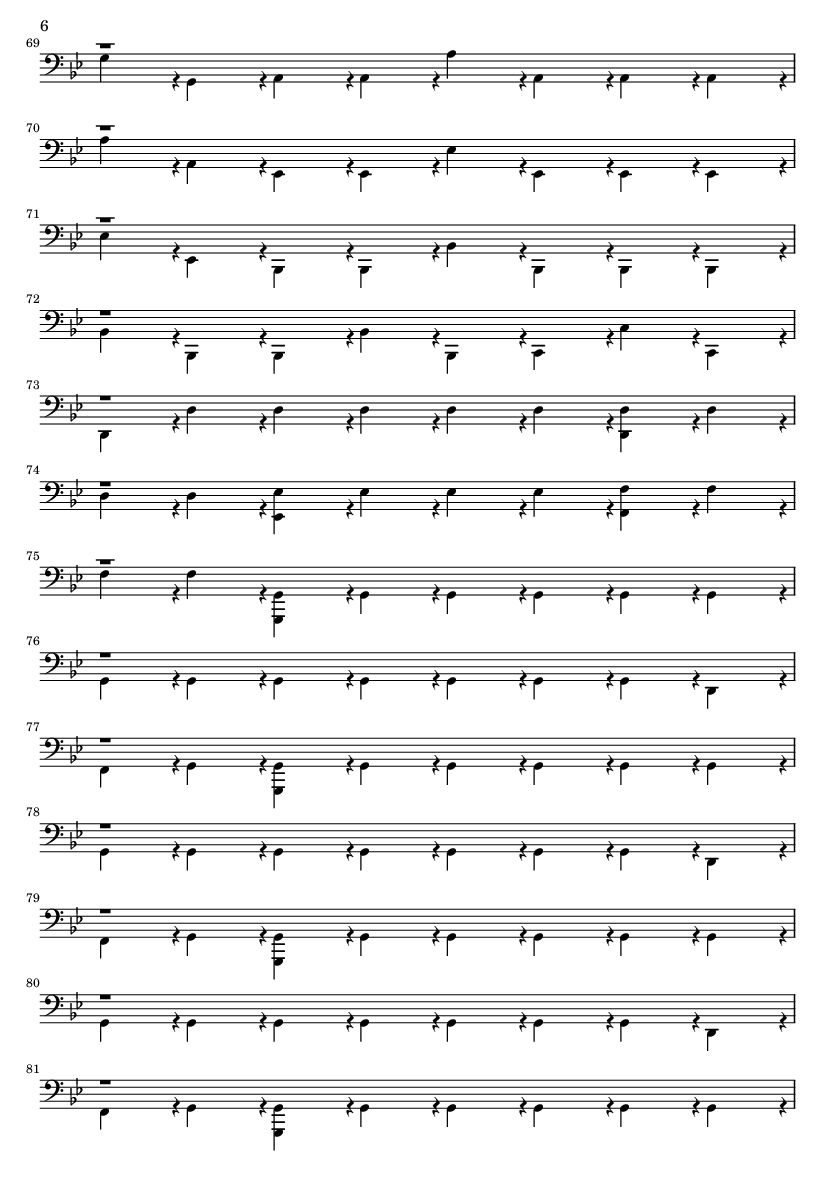 6

69

70

71

72

73

74

75

76

77

78

79

80

81